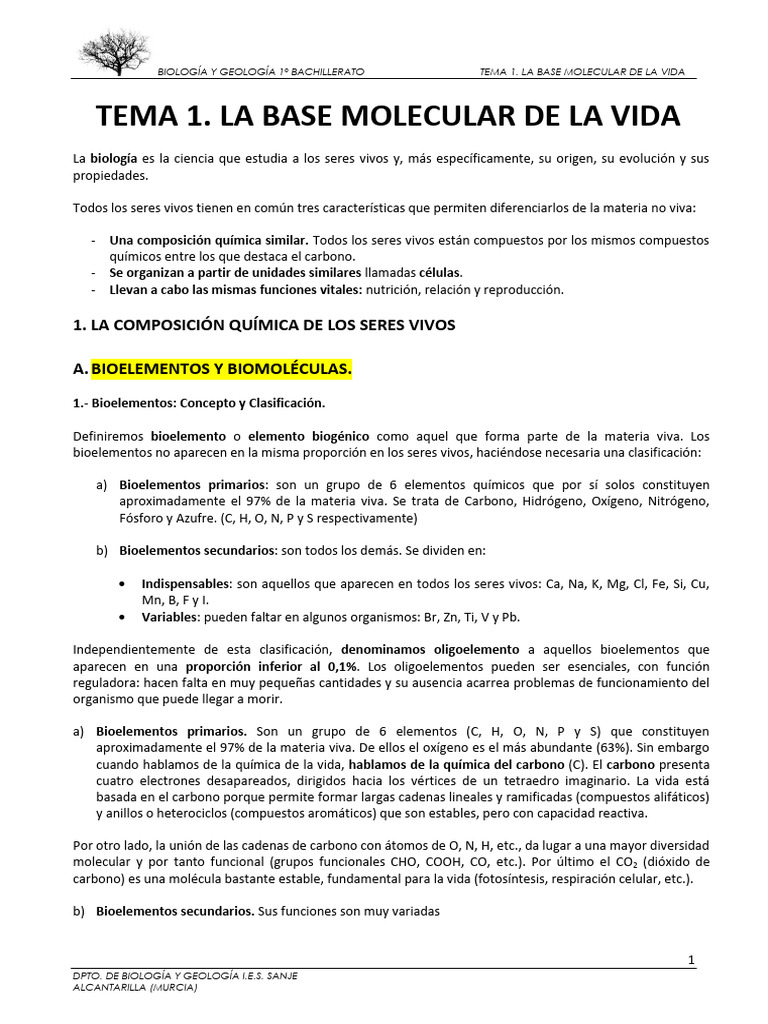 BIOLOGÍA Y GEOLOGÍA 1º BACHILLERATO TEMA 1. LA BASE MOLECULAR DE LA VIDA

TEMA 1. LA BASE MOLECULAR DE LA VIDA

La biología es la ciencia que estudia a los seres vivos y, más específicamente, su origen, su evolución y sus propiedades.

Todos los seres vivos tienen en común tres características que permiten diferenciarlos de la materia no viva:

- Una composición química similar. Todos los seres vivos están compuestos por los mismos compuestos químicos entre los que destaca el carbono.
- Se organizan a partir de unidades similares llamadas células.
- Llevan a cabo las mismas funciones vitales: nutrición, relación y reproducción.

1. LA COMPOSICIÓN QUÍMICA DE LOS SERES VIVOS

A. BIOELEMENTOS Y BIOMOLÉCULAS.

1.- Bioelementos: Concepto y Clasificación.

Definiremos bioelemento o elemento biogénico como aquel que forma parte de la materia viva. Los bioelementos no aparecen en la misma proporción en los seres vivos, haciéndose necesaria una clasificación:

a) Bioelementos primarios: son un grupo de 6 elementos químicos que por sí solos constituyen aproximadamente el 97% de la materia viva. Se trata de Carbono, Hidrógeno, Oxígeno, Nitrógeno, Fósforo y Azufre. (C, H, O, N, P y S respectivamente)

b) Bioelementos secundarios: son todos los demás. Se dividen en:

• Indispensables: son aquellos que aparecen en todos los seres vivos: Ca, Na, K, Mg, Cl, Fe, Si, Cu, Mn, B, F y I.
• Variables: pueden faltar en algunos organismos: Br, Zn, Ti, V y Pb.

Independientemente de esta clasificación, denominamos oligoelemento a aquellos bioelementos que aparecen en una proporción inferior al 0,1%. Los oligoelementos pueden ser esenciales, con función reguladora: hacen falta en muy pequeñas cantidades y su ausencia acarrea problemas de funcionamiento del organismo que puede llegar a morir.

a) Bioelementos primarios. Son un grupo de 6 elementos (C, H, O, N, P y S) que constituyen aproximadamente el 97% de la materia viva. De ellos el oxígeno es el más abundante (63%). Sin embargo cuando hablamos de la química de la vida, hablamos de la química del carbono (C). El carbono presenta cuatro electrones desapareados, dirigidos hacia los vértices de un tetraedro imaginario. La vida está basada en el carbono porque permite formar largas cadenas lineales y ramificadas (compuestos alifáticos) y anillos o heterociclos (compuestos aromáticos) que son estables, pero con capacidad reactiva.

Por otro lado, la unión de las cadenas de carbono con átomos de O, N, H, etc., da lugar a una mayor diversidad molecular y por tanto funcional (grupos funcionales CHO, COOH, CO, etc.). Por último el $CO_2$ (dióxido de carbono) es una molécula bastante estable, fundamental para la vida (fotosíntesis, respiración celular, etc.).

b) Bioelementos secundarios. Sus funciones son muy variadas

1

DPTO. DE BIOLOGÍA Y GEOLOGÍA I.E.S. SANJE
ALCANTARILLA (MURCIA)